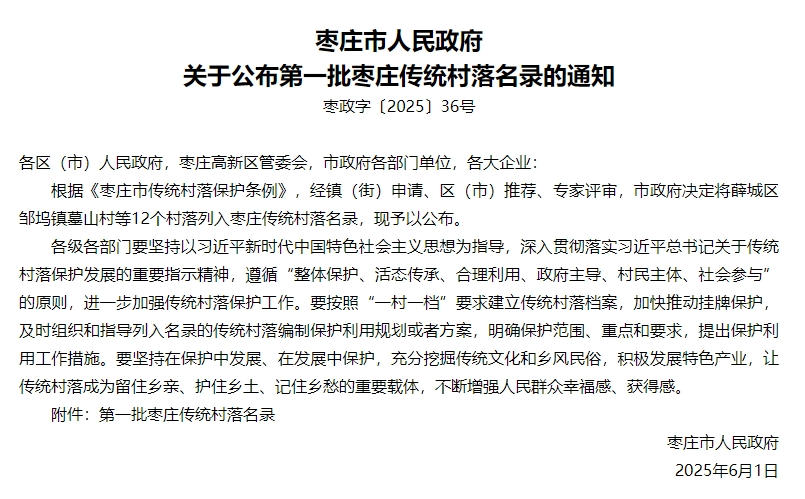 枣庄市人民政府
关于公布第一批枣庄传统村落名录的通知
枣政字〔2025〕36号

各区（市）人民政府，枣庄高新区管委会，市政府各部门单位，各大企业：

根据《枣庄市传统村落保护条例》，经镇（街）申请、区（市）推荐、专家评审，市政府决定将薛城区邹坞镇墓山村等12个村落列入枣庄传统村落名录，现予以公布。

各级各部门要坚持以习近平新时代中国特色社会主义思想为指导，深入贯彻落实习近平总书记关于传统村落保护发展的重要指示精神，遵循“整体保护、活态传承、合理利用、政府主导、村民主体、社会参与”的原则，进一步加强传统村落保护工作。要按照“一村一档”要求建立传统村落档案，加快推动挂牌保护，及时组织和指导列入名录的传统村落编制保护利用规划或者方案，明确保护范围、重点和要求，提出保护利用工作措施。要坚持在保护中发展、在发展中保护，充分挖掘传统文化和乡风民俗，积极发展特色产业，让传统村落成为留住乡亲、护住乡土、记住乡愁的重要载体，不断增强人民群众幸福感、获得感。

附件：第一批枣庄传统村落名录

枣庄市人民政府
2025年6月1日